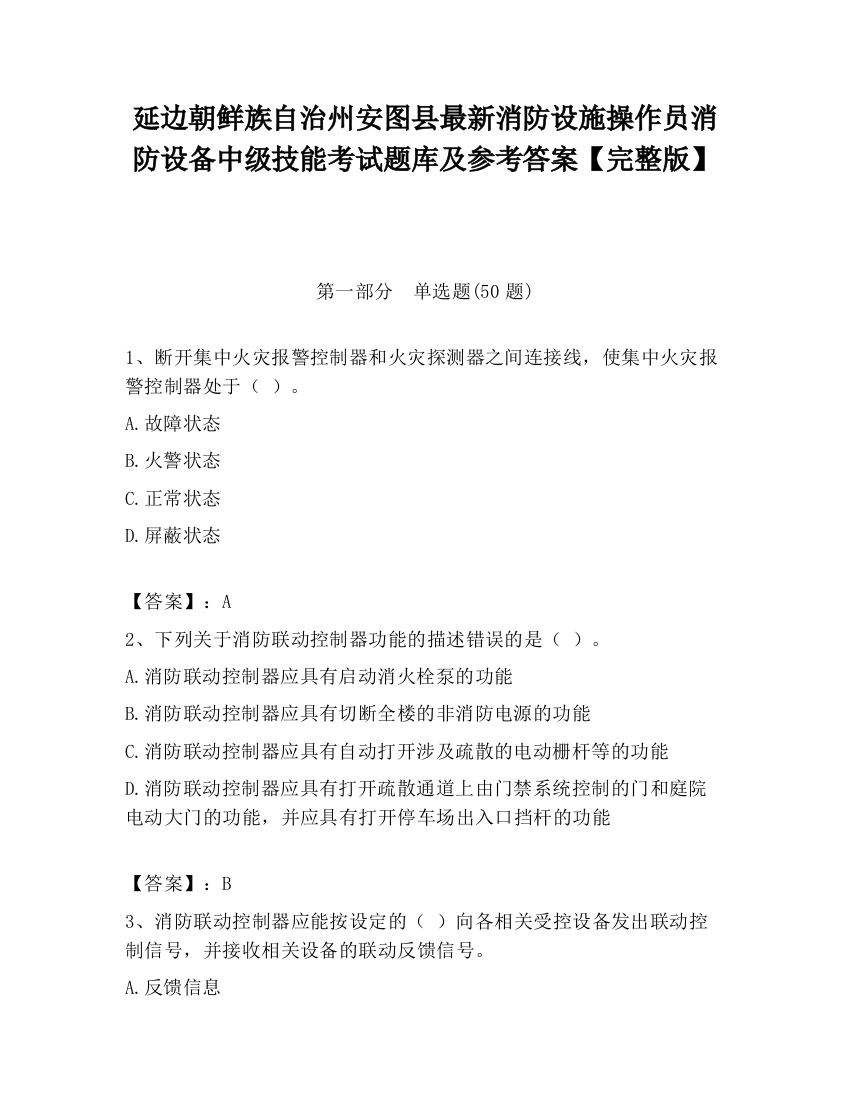 延边朝鲜族自治州安图县最新消防设施操作员消防设备中级技能考试题库及参考答案【完整版】

第一部分　单选题(50 题)

1、断开集中火灾报警控制器和火灾探测器之间连接线，使集中火灾报警控制器处于（ ）。

A.故障状态

B.火警状态

C.正常状态

D.屏蔽状态

【答案】：A

2、下列关于消防联动控制器功能的描述错误的是（ ）。

A.消防联动控制器应具有启动消火栓泵的功能

B.消防联动控制器应具有切断全楼的非消防电源的功能

C.消防联动控制器应具有自动打开涉及疏散的电动栅杆等的功能

D.消防联动控制器应具有打开疏散通道上由门禁系统控制的门和庭院电动大门的功能，并应具有打开停车场出入口挡杆的功能

【答案】：B

3、消防联动控制器应能按设定的（ ）向各相关受控设备发出联动控制信号，并接收相关设备的联动反馈信号。

A.反馈信息